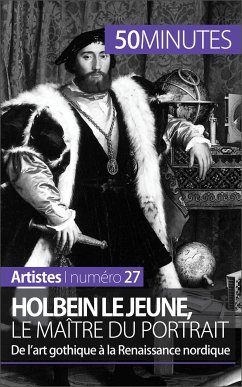 50MINUTES

Artistes | numéro 27

HOLBEIN LE JEUNE,
LE MAÎTRE DU PORTRAIT
De l'art gothique à la Renaissance nordique